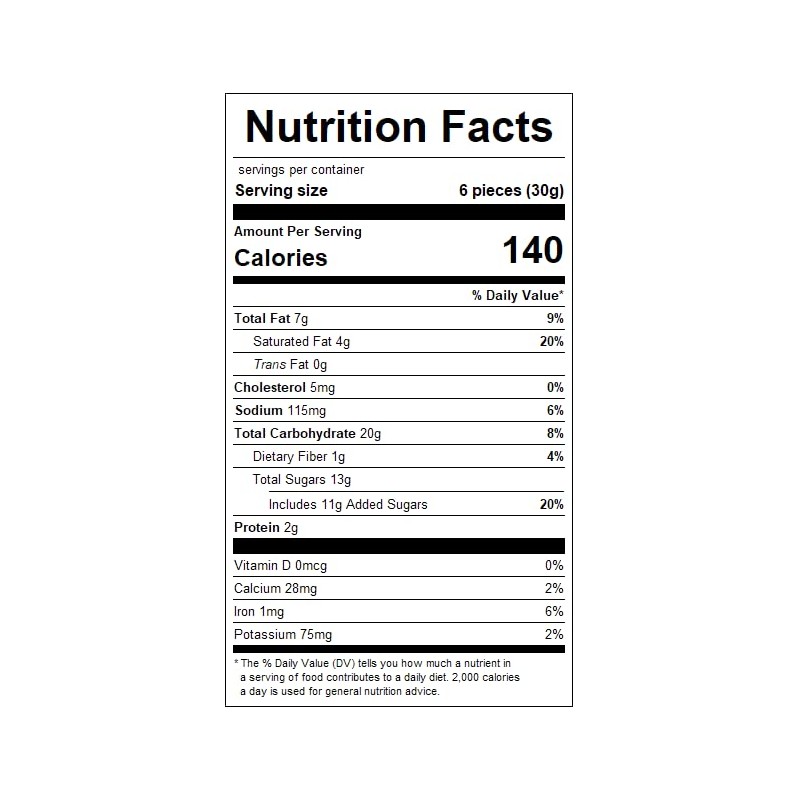 Nutrition Facts

servings per container
Serving size 6 pieces (30g)

Amount Per Serving
Calories 140

% Daily Value*

Total Fat 7g 9%
Saturated Fat 4g 20%
Trans Fat 0g
Cholesterol 5mg 0%
Sodium 115mg 6%
Total Carbohydrate 20g 8%
Dietary Fiber 1g 4%
Total Sugars 13g
Includes 11g Added Sugars 20%
Protein 2g

Vitamin D 0mcg 0%
Calcium 28mg 2%
Iron 1mg 6%
Potassium 75mg 2%

* The % Daily Value (DV) tells you how much a nutrient in a serving of food contributes to a daily diet. 2,000 calories a day is used for general nutrition advice.